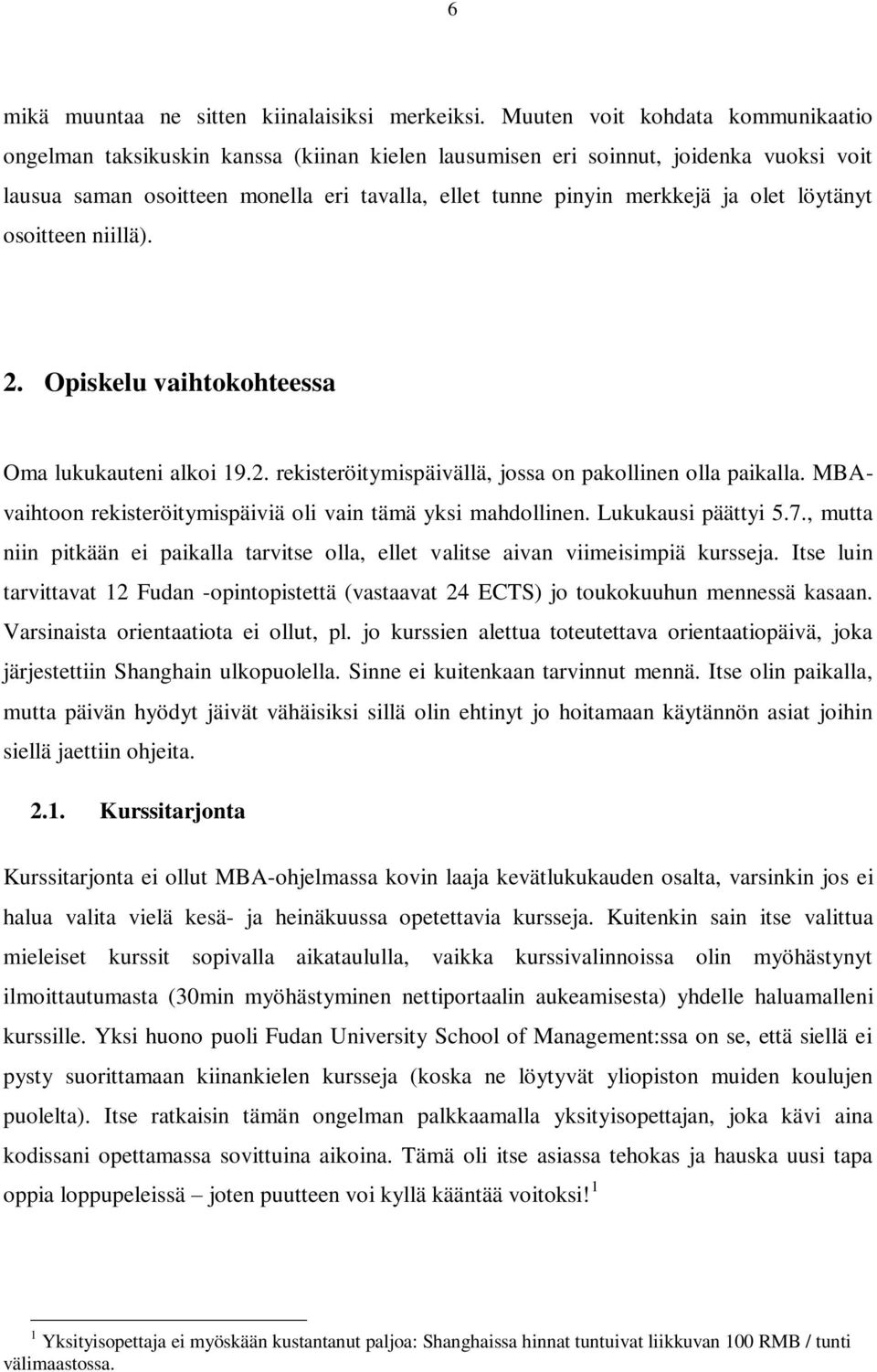 6

mikä muuntaa ne sitten kiinalaisiksi merkeiksi. Muuten voit kohdata kommunikaatio ongelman taksikuskin kanssa (kiinan kielen lausumisen eri soinnut, joidenka vuoksi voit lausua saman osoitteen monella eri tavalla, ellet tunne pinyin merkkejä ja olet löytänyt osoitteen niillä).

2. Opiskelu vaihtokohteessa

Oma lukukauteni alkoi 19.2. rekisteröitymispäivällä, jossa on pakollinen olla paikalla. MBA-vaihtoon rekisteröitymispäiviä oli vain tämä yksi mahdollinen. Lukukausi päättyi 5.7., mutta niin pitkään ei paikalla tarvitse olla, ellet valitse aivan viimeisimpiä kursseja. Itse luin tarvittavat 12 Fudan -opintopistettä (vastaavat 24 ECTS) jo toukokuuhun mennessä kasaan. Varsinaista orientaatiota ei ollut, pl. jo kurssien alettua toteutettava orientaatiopäivä, joka järjestettiin Shanghain ulkopuolella. Sinne ei kuitenkaan tarvinnut mennä. Itse olin paikalla, mutta päivän hyödyt jäivät vähäisiksi sillä olin ehtinyt jo hoitamaan käytännön asiat joihin siellä jaettiin ohjeita.

2.1. Kurssitarjonta

Kurssitarjonta ei ollut MBA-ohjelmassa kovin laaja kevätlukukauden osalta, varsinkin jos ei halua valita vielä kesä- ja heinäkuussa opetettavia kursseja. Kuitenkin sain itse valittua mieleiset kurssit sopivalla aikataululla, vaikka kurssivalinnoissa olin myöhästynyt ilmoittautumasta (30min myöhästyminen nettiportaalin aukeamisesta) yhdelle haluamalleni kurssille. Yksi huono puoli Fudan University School of Management:ssa on se, että siellä ei pysty suorittamaan kiinankielen kursseja (koska ne löytyvät yliopiston muiden koulujen puolelta). Itse ratkaisin tämän ongelman palkkaamalla yksityisopettajan, joka kävi aina kodissani opettamassa sovittuina aikoina. Tämä oli itse asiassa tehokas ja hauska uusi tapa oppia loppupeleissä – joten puutteen voi kyllä kääntää voitoksi!$^1$

$^1$ Yksityisopettaja ei myöskään kustantanut paljoa: Shanghaissa hinnat tuntuivat liikkuvan 100 RMB / tunti välimaastossa.